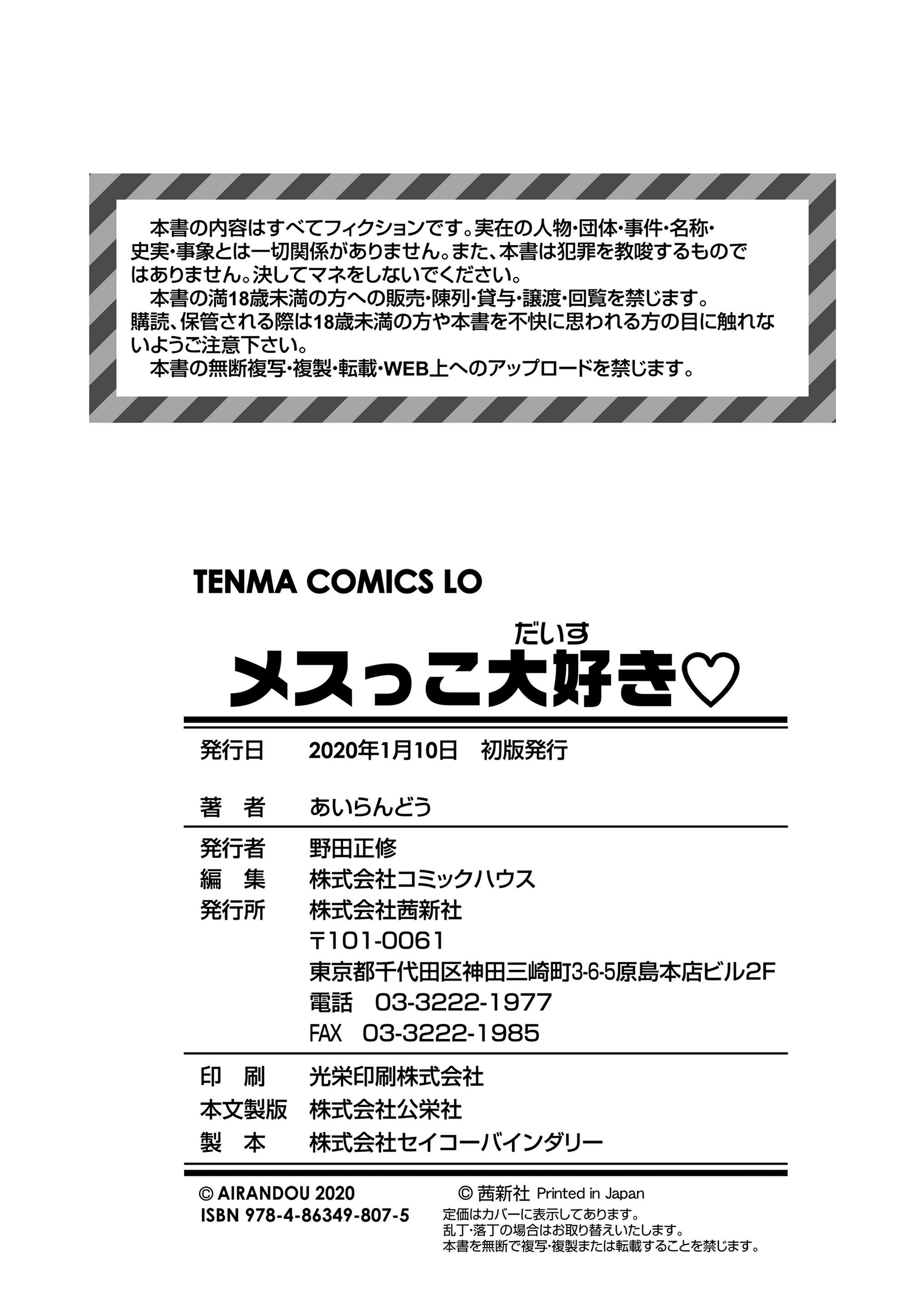 本書の内容はすべてフィクションです。実在の人物・団体・事件・名称・史実・事象とは一切関係がありません。また、本書は犯罪を教唆するものではありません。決してマネをしないでください。

本書の満18歳未満の方への販売・陳列・貸与・譲渡・回覧を禁じます。購読、保管される際は18歳未満の方や本書を不快に思われる方の目に触れないようご注意下さい。

本書の無断複写・複製・転載・WEB上へのアップロードを禁じます。

TENMA COMICS LO

だいす
メスっこ大好き♡

発行日 2020年1月10日 初版発行

著 者 あいらんどう

発行者 野田正修
編 集 株式会社コミックハウス
発行所 株式会社茜新社
〒101-0061
東京都千代田区神田三崎町3-6-5原島本店ビル2F
電話 03-3222-1977
FAX 03-3222-1985

印 刷 光栄印刷株式会社
本文製版 株式会社公栄社
製 本 株式会社セイコーバインダリー

© AIRANDOU 2020
ISBN 978-4-86349-807-5

© 茜新社 Printed in Japan
定価はカバーに表示してあります。
乱丁・落丁の場合はお取り替えいたします。
本書を無断で複写・複製または転載することを禁じます。